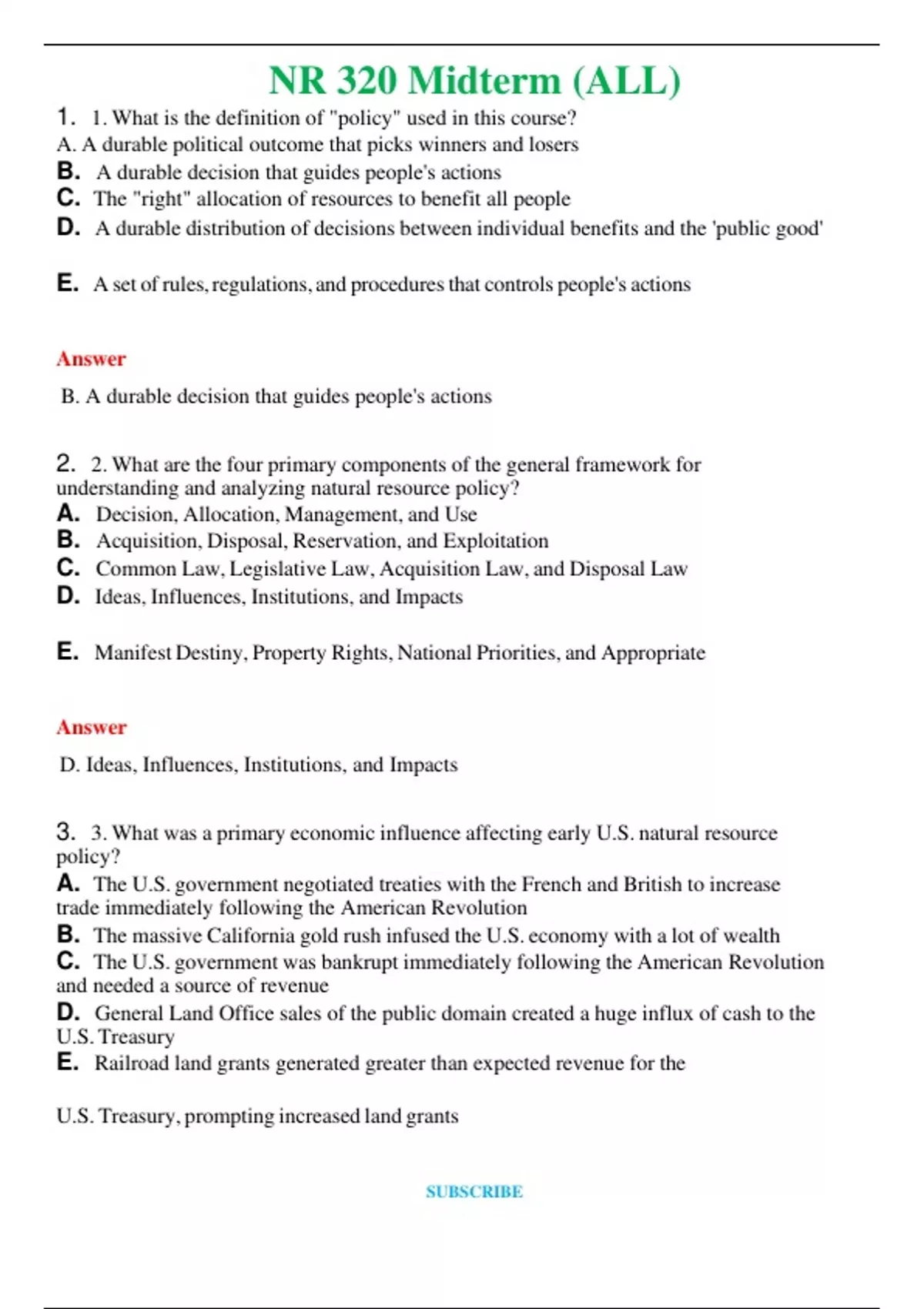 NR 320 Midterm (ALL)

1. 1. What is the definition of "policy" used in this course?
A. A durable political outcome that picks winners and losers
B. A durable decision that guides people's actions
C. The "right" allocation of resources to benefit all people
D. A durable distribution of decisions between individual benefits and the 'public good'

E. A set of rules, regulations, and procedures that controls people's actions

Answer

B. A durable decision that guides people's actions

2. 2. What are the four primary components of the general framework for understanding and analyzing natural resource policy?
A. Decision, Allocation, Management, and Use
B. Acquisition, Disposal, Reservation, and Exploitation
C. Common Law, Legislative Law, Acquisition Law, and Disposal Law
D. Ideas, Influences, Institutions, and Impacts

E. Manifest Destiny, Property Rights, National Priorities, and Appropriate

Answer

D. Ideas, Influences, Institutions, and Impacts

3. 3. What was a primary economic influence affecting early U.S. natural resource policy?
A. The U.S. government negotiated treaties with the French and British to increase trade immediately following the American Revolution
B. The massive California gold rush infused the U.S. economy with a lot of wealth
C. The U.S. government was bankrupt immediately following the American Revolution and needed a source of revenue
D. General Land Office sales of the public domain created a huge influx of cash to the U.S. Treasury
E. Railroad land grants generated greater than expected revenue for the

U.S. Treasury, prompting increased land grants

SUBSCRIBE